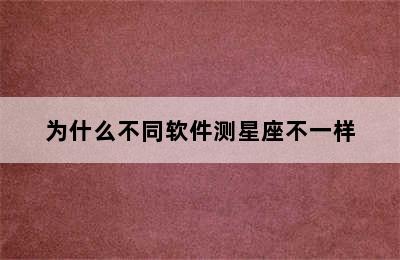 为什么不同软件测星座不一样